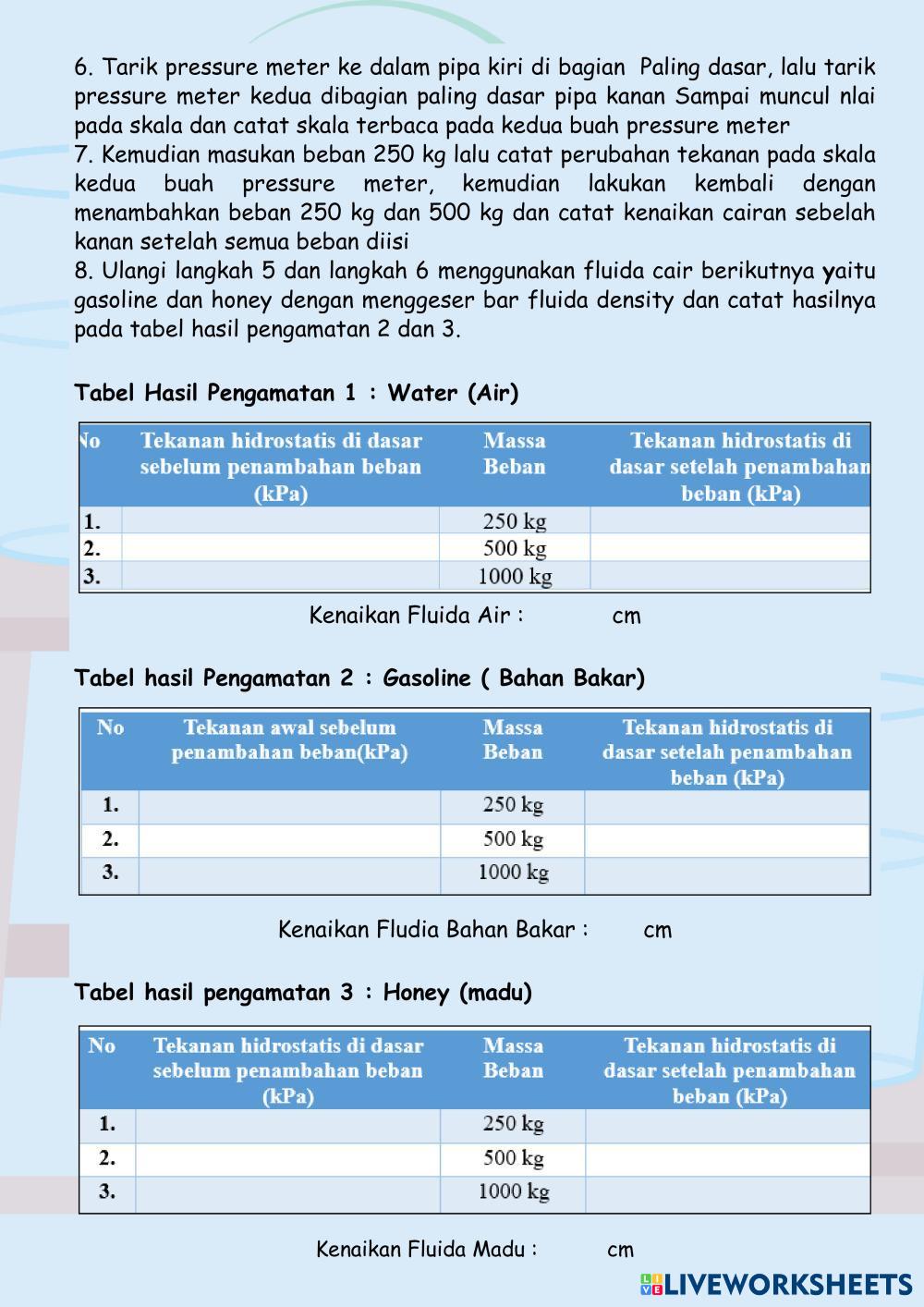 6. Tarik pressure meter ke dalam pipa kiri di bagian Paling dasar, lalu tarik pressure meter kedua dibagian paling dasar pipa kanan Sampai muncul nlai pada skala dan catat skala terbaca pada kedua buah pressure meter
7. Kemudian masukan beban 250 kg lalu catat perubahan tekanan pada skala kedua buah pressure meter, kemudian lakukan kembali dengan menambahkan beban 250 kg dan 500 kg dan catat kenaikan cairan sebelah kanan setelah semua beban diisi
8. Ulangi langkah 5 dan langkah 6 menggunakan fluida cair berikutnya yaitu gasoline dan honey dengan menggeser bar fluida density dan catat hasilnya pada tabel hasil pengamatan 2 dan 3.

Tabel Hasil Pengamatan 1 : Water (Air)

| No | Tekanan hidrostatis di dasar sebelum penambahan beban (kPa) | Massa Beban | Tekanan hidrostatis di dasar setelah penambahan beban (kPa) |
|---|---|---|---|
| 1. | | 250 kg | |
| 2. | | 500 kg | |
| 3. | | 1000 kg | |

Kenaikan Fluida Air : cm

Tabel hasil Pengamatan 2 : Gasoline ( Bahan Bakar)

| No | Tekanan awal sebelum penambahan beban(kPa) | Massa Beban | Tekanan hidrostatis di dasar setelah penambahan beban (kPa) |
|---|---|---|---|
| 1. | | 250 kg | |
| 2. | | 500 kg | |
| 3. | | 1000 kg | |

Kenaikan Fludia Bahan Bakar : cm

Tabel hasil pengamatan 3 : Honey (madu)

| No | Tekanan hidrostatis di dasar sebelum penambahan beban (kPa) | Massa Beban | Tekanan hidrostatis di dasar setelah penambahan beban (kPa) |
|---|---|---|---|
| 1. | | 250 kg | |
| 2. | | 500 kg | |
| 3. | | 1000 kg | |

Kenaikan Fluida Madu : cm

LIVEWORKSHEETS